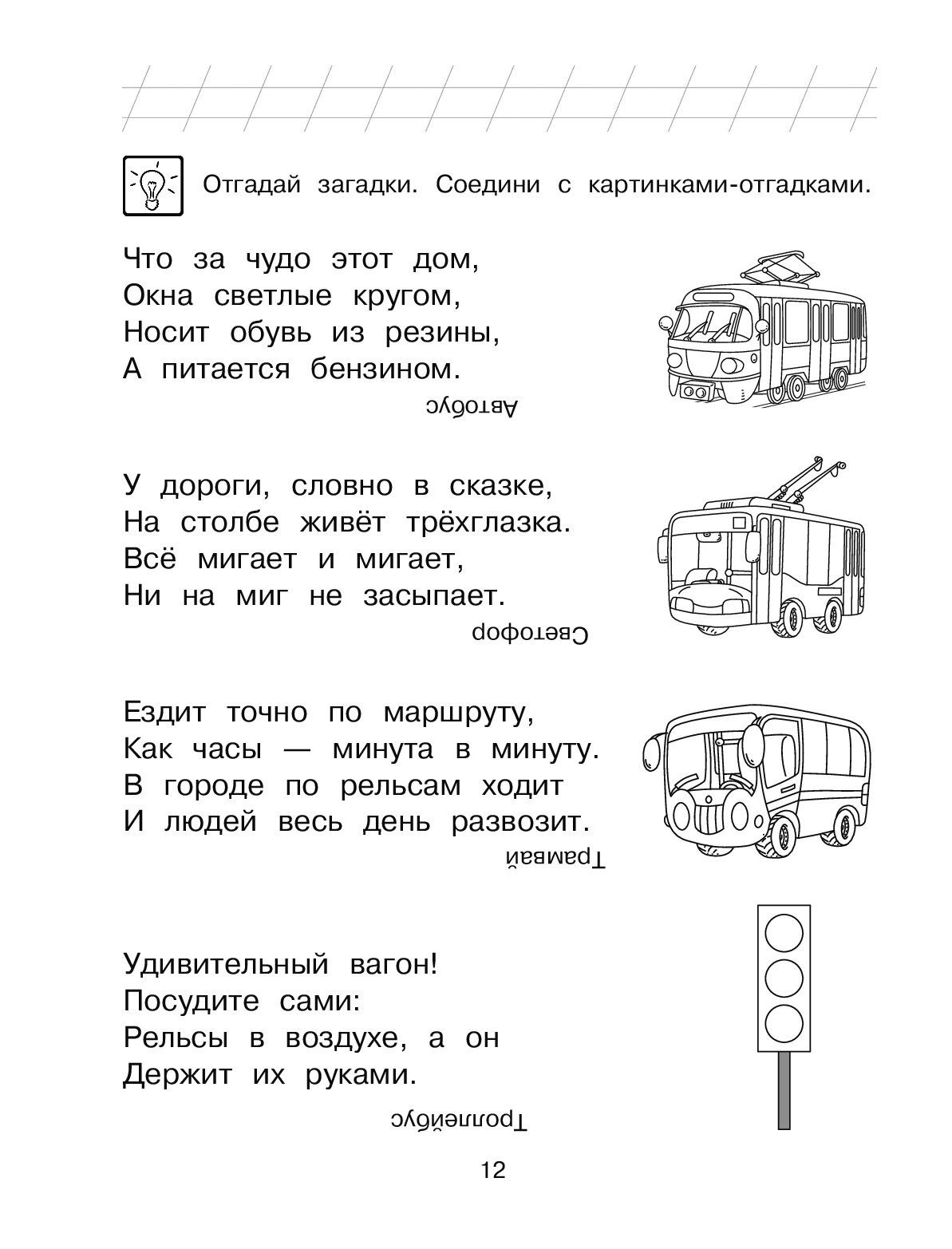 Отгадай загадки. Соедини с картинками-отгадками.

Что за чудо этот дом,
Окна светлые кругом,
Носит обувь из резины,
А питается бензином.

Автобус

У дороги, словно в сказке,
На столбе живёт трёхглазка.
Всё мигает и мигает,
Ни на миг не засыпает.

Светофор

Ездит точно по маршруту,
Как часы — минута в минуту.
В городе по рельсам ходит
И людей весь день развозит.

Трамвай

Удивительный вагон!
Посудите сами:
Рельсы в воздухе, а он
Держит их руками.

Троллейбус

12